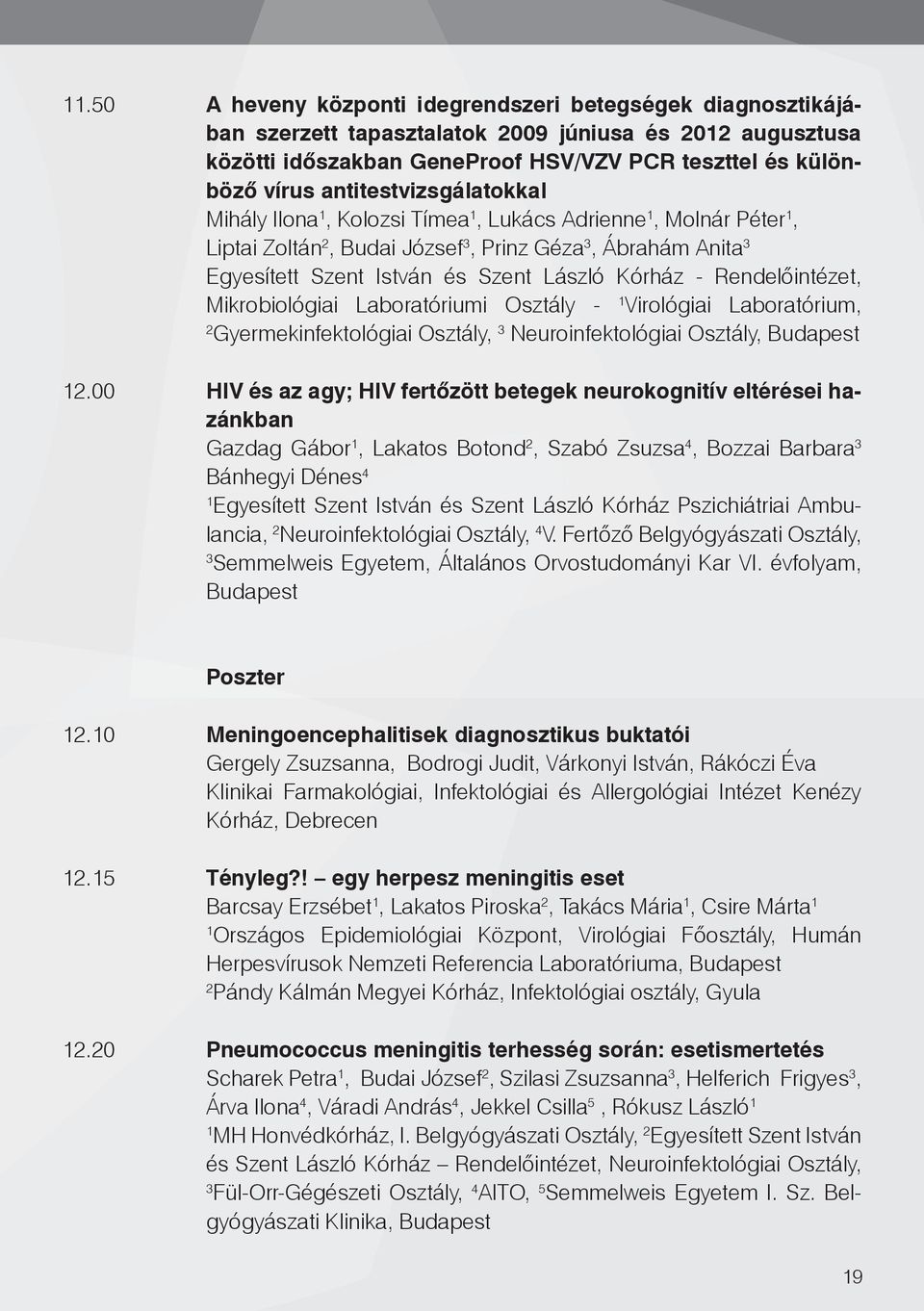 11.50 A heveny központi idegrendszeri betegségek diagnosztikájában szerzett tapasztalatok 2009 júniusa és 2012 augusztusa közötti időszakban GeneProof HSV/VZV PCR teszttel és különböző vírus antitestvizsgálatokkal

Mihály Ilona$^1$, Kolozsi Tímea$^1$, Lukács Adrienne$^1$, Molnár Péter$^1$, Liptai Zoltán$^2$, Budai József$^3$, Prinz Géza$^3$, Ábrahám Anita$^3$

Egyesített Szent István és Szent László Kórház - Rendelőintézet, Mikrobiológiai Laboratóriumi Osztály - $^1$Virológiai Laboratórium, $^2$Gyermekinfektológiai Osztály, $^3$ Neuroinfektológiai Osztály, Budapest

12.00 HIV és az agy; HIV fertőzött betegek neurokognitív eltérései hazánkban

Gazdag Gábor$^1$, Lakatos Botond$^2$, Szabó Zsuzsa$^4$, Bozzai Barbara$^3$ Bánhegyi Dénes$^4$

$^1$Egyesített Szent István és Szent László Kórház Pszichiátriai Ambulancia, $^2$Neuroinfektológiai Osztály, $^4$V. Fertőző Belgyógyászati Osztály, $^3$Semmelweis Egyetem, Általános Orvostudományi Kar VI. évfolyam, Budapest

Poszter

12.10 Meningoencephalitisek diagnosztikus buktatói

Gergely Zsuzsanna, Bodrogi Judit, Várkonyi István, Rákóczi Éva

Klinikai Farmakológiai, Infektológiai és Allergológiai Intézet Kenézy Kórház, Debrecen

12.15 Tényleg?! – egy herpesz meningitis eset

Barcsay Erzsébet$^1$, Lakatos Piroska$^2$, Takács Mária$^1$, Csire Márta$^1$

$^1$Országos Epidemiológiai Központ, Virológiai Főosztály, Humán Herpesvírusok Nemzeti Referencia Laboratóriuma, Budapest

$^2$Pándy Kálmán Megyei Kórház, Infektológiai osztály, Gyula

12.20 Pneumococcus meningitis terhesség során: esetismertetés

Scharek Petra$^1$, Budai József$^2$, Szilasi Zsuzsanna$^3$, Helferich Frigyes$^3$, Árva Ilona$^4$, Váradi András$^4$, Jekkel Csilla$^5$ , Rókusz László$^1$

$^1$MH Honvédkórház, I. Belgyógyászati Osztály, $^2$Egyesített Szent István és Szent László Kórház – Rendelőintézet, Neuroinfektológiai Osztály, $^3$Fül-Orr-Gégészeti Osztály, $^4$AITO, $^5$Semmelweis Egyetem I. Sz. Belgyógyászati Klinika, Budapest

19